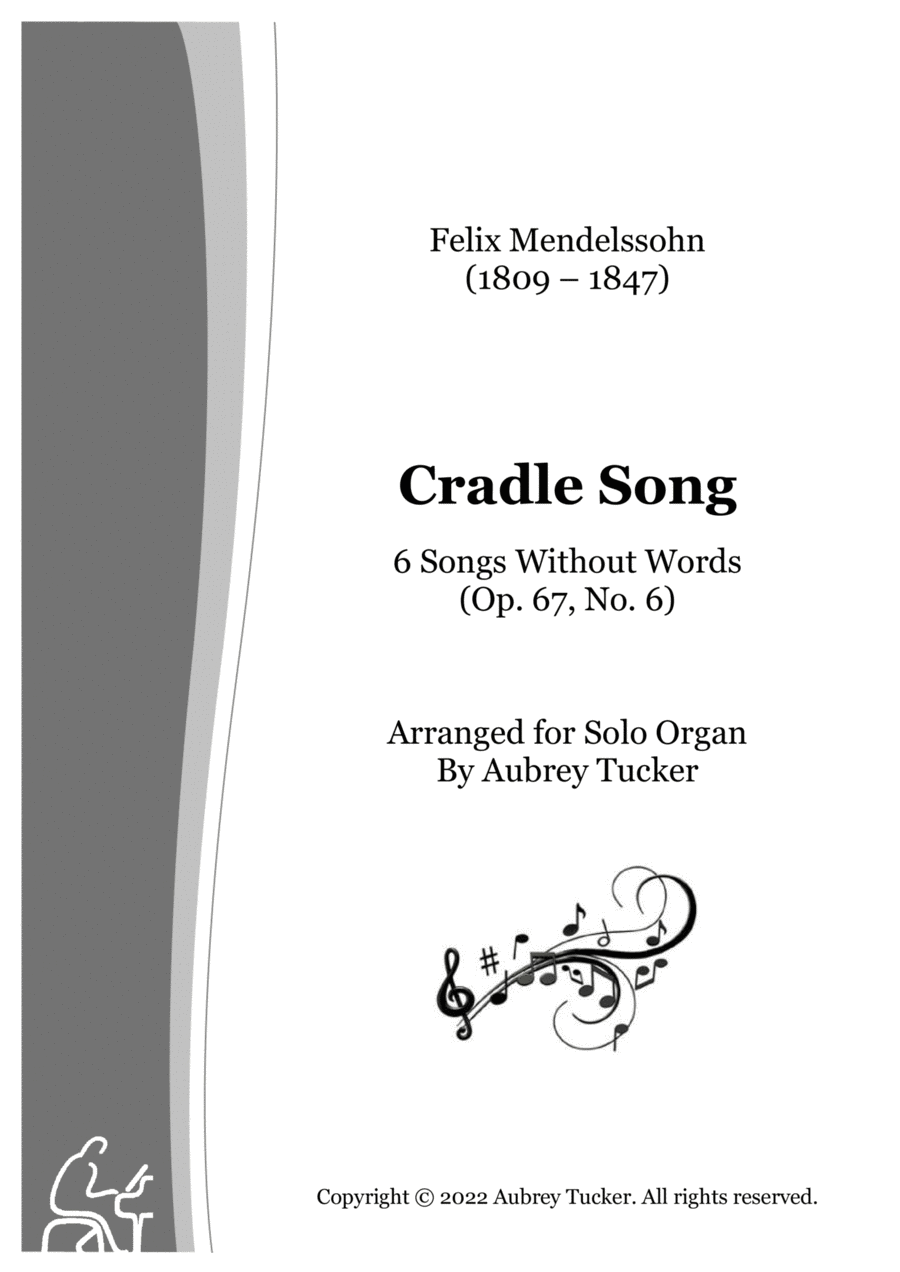 Felix Mendelssohn
(1809 – 1847)

Cradle Song

6 Songs Without Words
(Op. 67, No. 6)

Arranged for Solo Organ
By Aubrey Tucker

Copyright © 2022 Aubrey Tucker. All rights reserved.